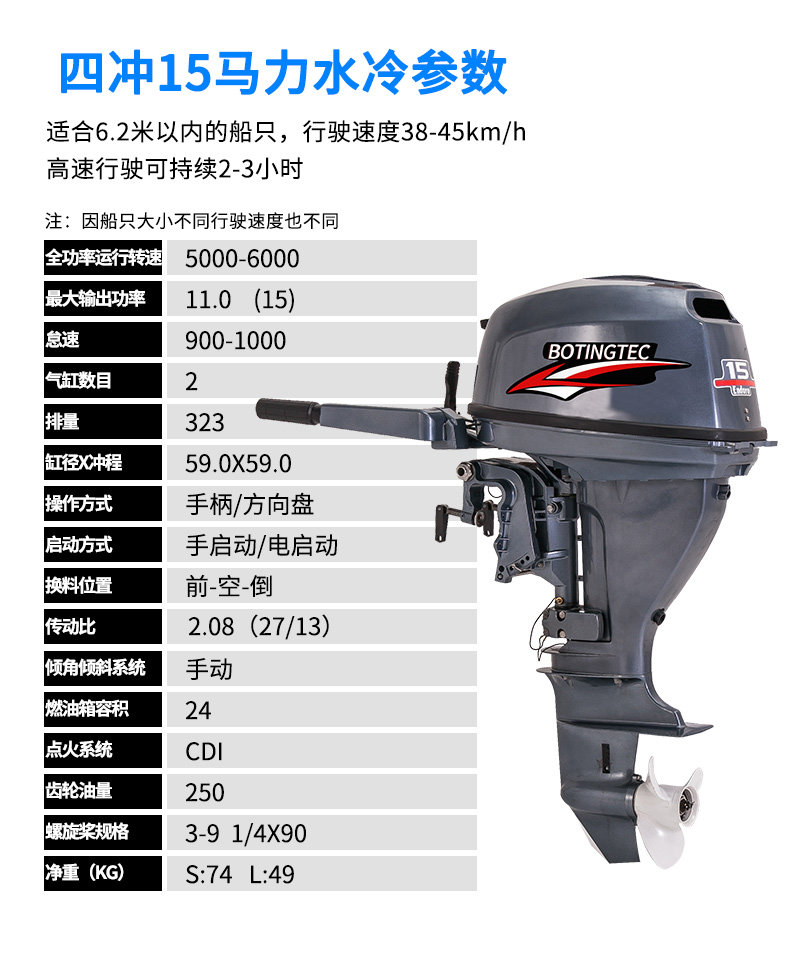 四冲15马力水冷参数

适合6.2米以内的船只，行驶速度38-45km/h
高速行驶可持续2-3小时

注：因船只大小不同行驶速度也不同

全功率运行转速 5000-6000
最大输出功率 11.0 (15)
怠速 900-1000
气缸数目 2
排量 323
缸径X冲程 59.0X59.0
操作方式 手柄/方向盘
启动方式 手启动/电启动
换料位置 前-空-倒
传动比 2.08（27/13）
倾角倾斜系统 手动
燃油箱容积 24
点火系统 CDI
齿轮油量 250
螺旋桨规格 3-9 1/4X90
净重（KG） S:74 L:49

BOTINGTEC
15